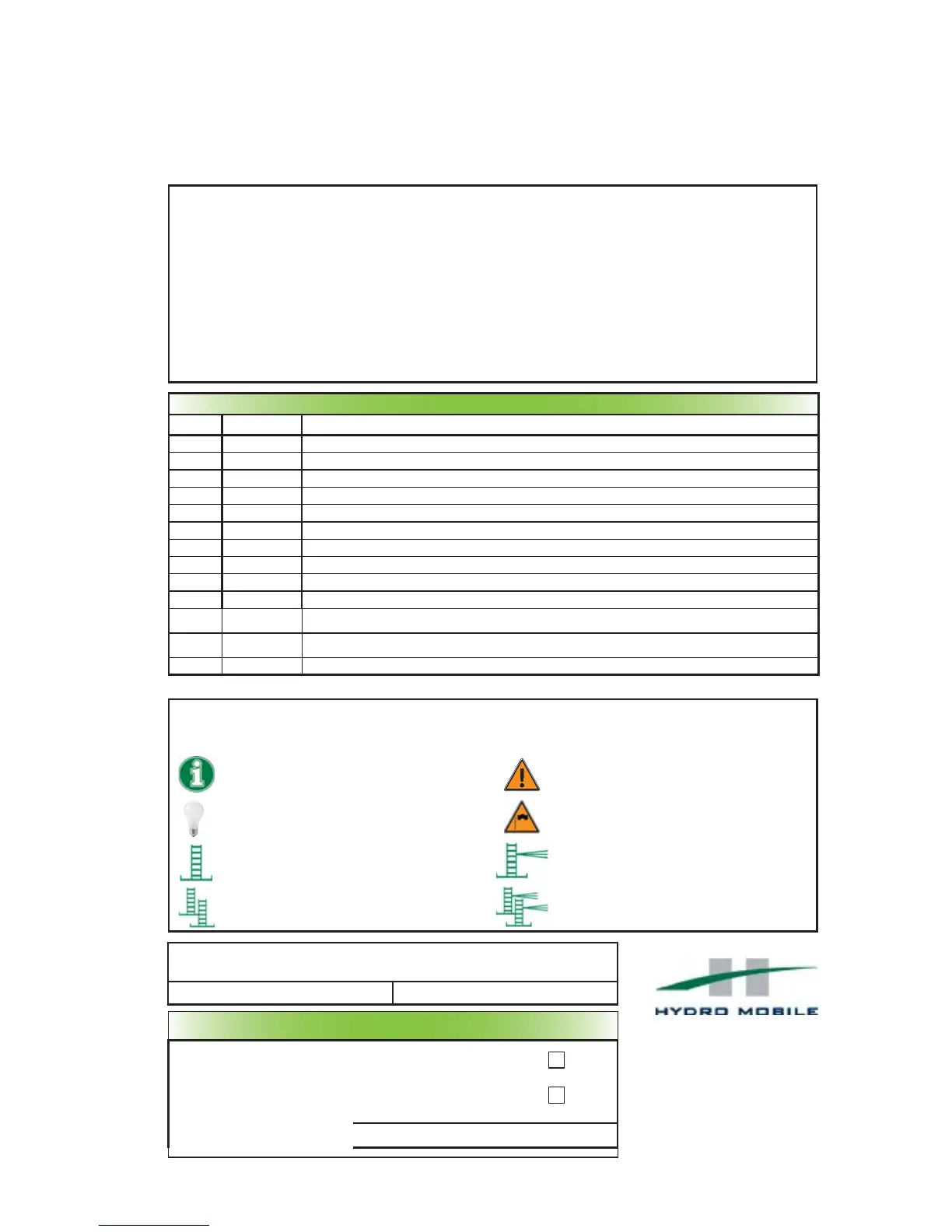 HYDRO MOBILE